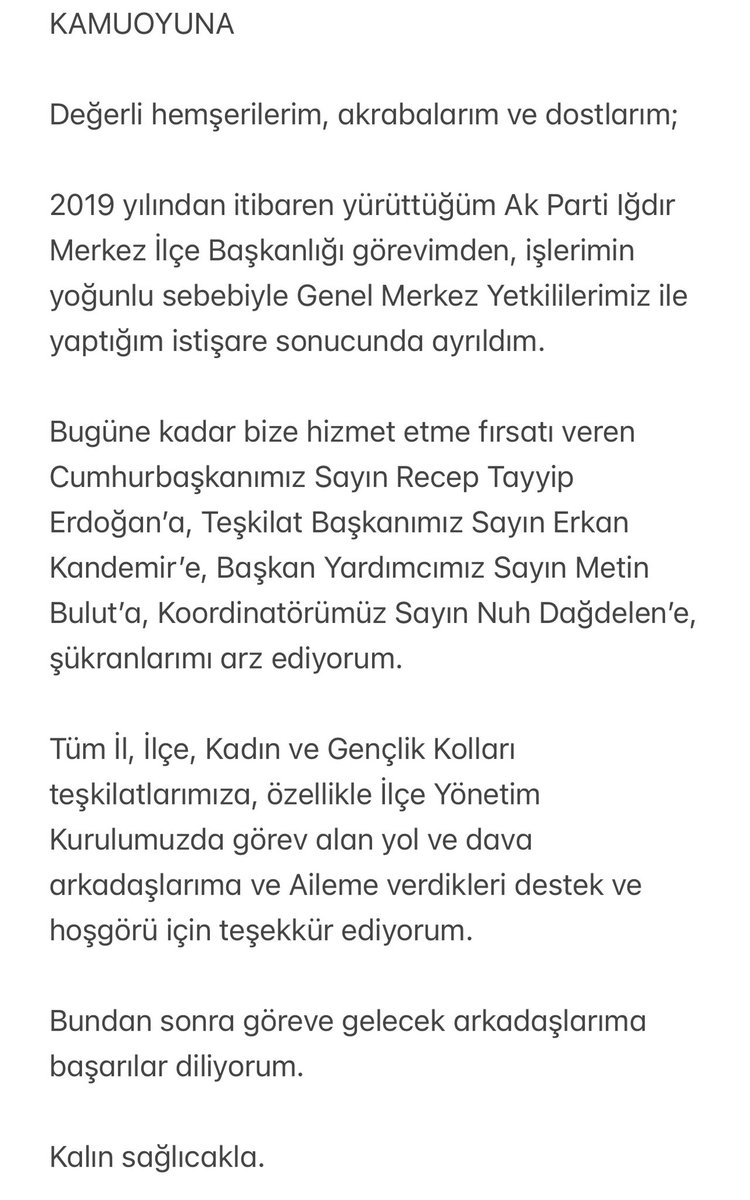 KAMUOYUNA

Değerli hemşerilerim, akrabalarım ve dostlarım;

2019 yılından itibaren yürüttüğüm Ak Parti Iğdır Merkez İlçe Başkanlığı görevimden, işlerimin yoğunlu sebebiyle Genel Merkez Yetkililerimiz ile yaptığım istişare sonucunda ayrıldım.

Bugüne kadar bize hizmet etme fırsatı veren Cumhurbaşkanımız Sayın Recep Tayyip Erdoğan'a, Teşkilat Başkanımız Sayın Erkan Kandemir'e, Başkan Yardımcımız Sayın Metin Bulut'a, Koordinatörümüz Sayın Nuh Dağdelen'e, şükranlarımı arz ediyorum.

Tüm İl, İlçe, Kadın ve Gençlik Kolları teşkilatlarımıza, özellikle İlçe Yönetim Kurulumuzda görev alan yol ve dava arkadaşlarıma ve Aileme verdikleri destek ve hoşgörü için teşekkür ediyorum.

Bundan sonra göreve gelecek arkadaşlarıma başarılar diliyorum.

Kalın sağlıcakla.